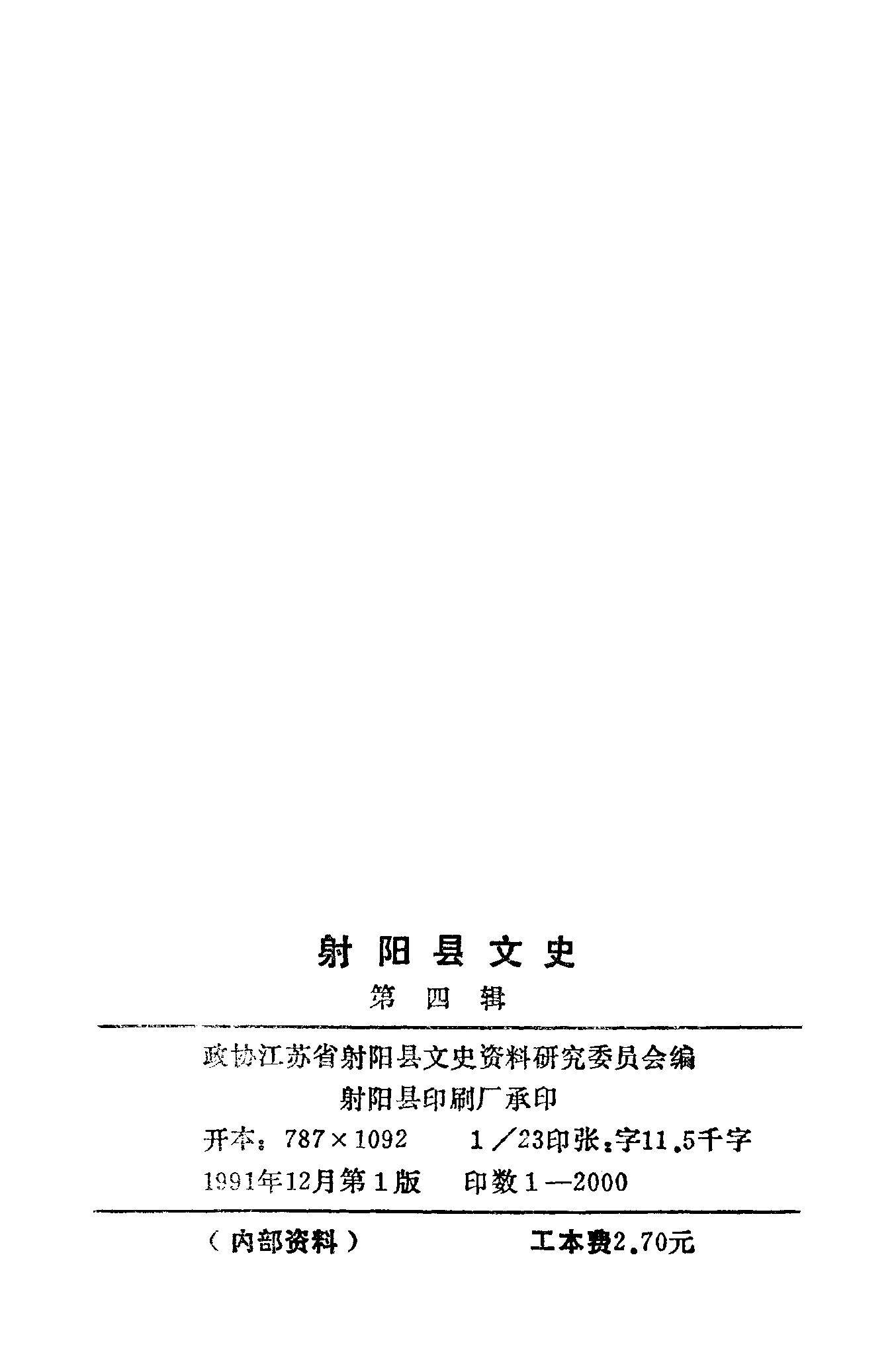 射阳县文史

第四辑

政协江苏省射阳县文史资料研究委员会编

射阳县印刷厂承印

开本：787×1092　1／23印张：字11.5千字

1991年12月第1版　印数1—2000

（内部资料）　工本费2.70元